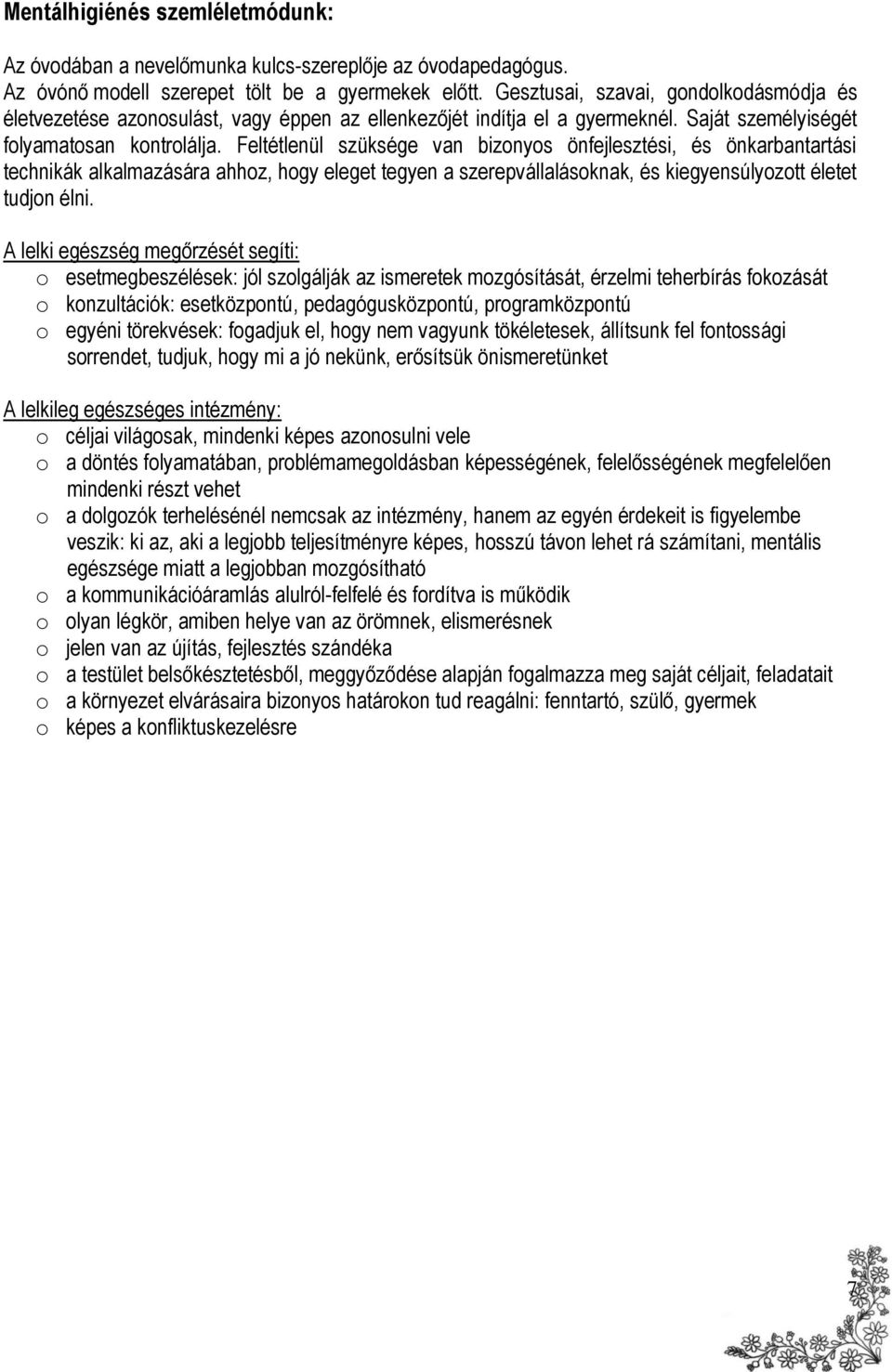 Mentálhigiénés szemléletmódunk:

Az óvodában a nevelőmunka kulcs-szereplője az óvodapedagógus.
Az óvónő modell szerepet tölt be a gyermekek előtt. Gesztusai, szavai, gondolkodásmódja és életvezetése azonosulást, vagy éppen az ellenkezőjét indítja el a gyermeknél. Saját személyiségét folyamatosan kontrolálja. Feltétlenül szüksége van bizonyos önfejlesztési, és önkarbantartási technikák alkalmazására ahhoz, hogy eleget tegyen a szerepvállalásoknak, és kiegyensúlyozott életet tudjon élni.

A lelki egészség megőrzését segíti:
o esetmegbeszélések: jól szolgálják az ismeretek mozgósítását, érzelmi teherbírás fokozását
o konzultációk: esetközpontú, pedagógusközpontú, programközpontú
o egyéni törekvések: fogadjuk el, hogy nem vagyunk tökéletesek, állítsunk fel fontossági sorrendet, tudjuk, hogy mi a jó nekünk, erősítsük önismeretünket

A lelkileg egészséges intézmény:
o céljai világosak, mindenki képes azonosulni vele
o a döntés folyamatában, problémamegoldásban képességének, felelősségének megfelelően mindenki részt vehet
o a dolgozók terhelésénél nemcsak az intézmény, hanem az egyén érdekeit is figyelembe veszik: ki az, aki a legjobb teljesítményre képes, hosszú távon lehet rá számítani, mentális egészsége miatt a legjobban mozgósítható
o a kommunikációáramlás alulról-felfelé és fordítva is működik
o olyan légkör, amiben helye van az örömnek, elismerésnek
o jelen van az újítás, fejlesztés szándéka
o a testület belsőkésztetésből, meggyőződése alapján fogalmazza meg saját céljait, feladatait
o a környezet elvárásaira bizonyos határokon tud reagálni: fenntartó, szülő, gyermek
o képes a konfliktuskezelésre

7